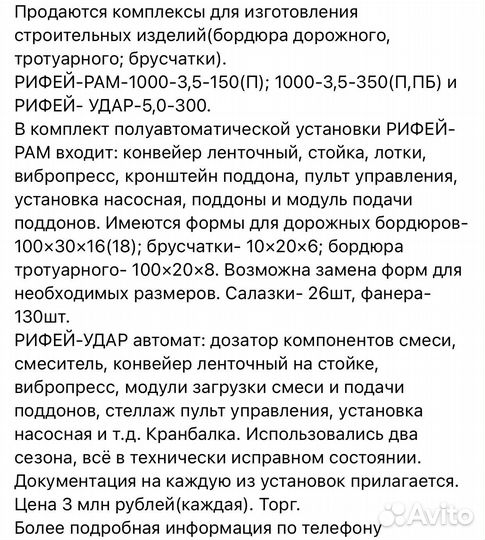 Продаются комплексы для изготовления строительных изделий(бордюра дорожного, тротуарного; брусчатки).
РИФЕЙ-РАМ-1000-3,5-150(П); 1000-3,5-350(П,ПБ) и РИФЕЙ- УДАР-5,0-300.
В комплект полуавтоматической установки РИФЕЙ-РАМ входит: конвейер ленточный, стойка, лотки, вибропресс, кронштейн поддона, пульт управления, установка насосная, поддоны и модуль подачи поддонов. Имеются формы для дорожных бордюров- 100×30×16(18); брусчатки- 10×20×6; бордюра тротуарного- 100×20×8. Возможна замена форм для необходимых размеров. Салазки- 26шт, фанера- 130шт.
РИФЕЙ-УДАР автомат: дозатор компонентов смеси, смеситель, конвейер ленточный на стойке, вибропресс, модули загрузки смеси и подачи поддонов, стеллаж пульт управления, установка насосная и т.д. Кранбалка. Использовались два сезона, всё в технически исправном состоянии. Документация на каждую из установок прилагается. Цена 3 млн рублей(каждая). Торг.
Более подробная информация по телефону
Avito